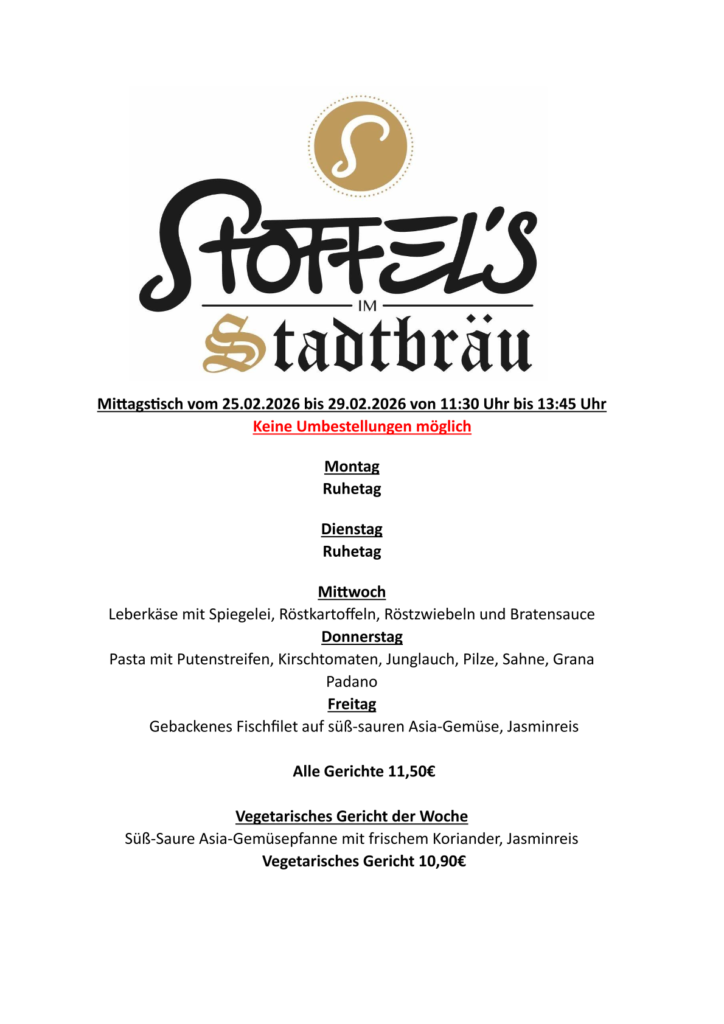 S

STOFFEL'S

IM

Stadtbräu

Mittagstisch vom 25.02.2026 bis 29.02.2026 von 11:30 Uhr bis 13:45 Uhr
Keine Umbestellungen möglich

Montag
Ruhetag

Dienstag
Ruhetag

Mittwoch
Leberkäse mit Spiegelei, Röstkartoffeln, Röstzwiebeln und Bratensauce
Donnerstag
Pasta mit Putenstreifen, Kirschtomaten, Junglauch, Pilze, Sahne, Grana Padano
Freitag
Gebackenes Fischfilet auf süß-sauren Asia-Gemüse, Jasminreis

Alle Gerichte 11,50€

Vegetarisches Gericht der Woche
Süß-Saure Asia-Gemüsepfanne mit frischem Koriander, Jasminreis
Vegetarisches Gericht 10,90€